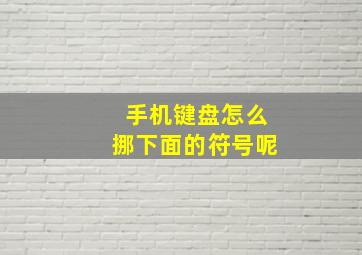 手机键盘怎么
挪下面的符号呢